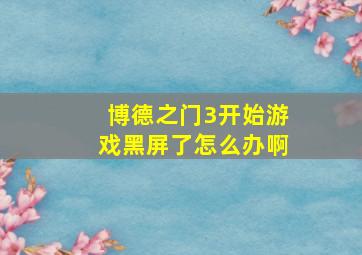 博德之门3开始游戏黑屏了怎么办啊